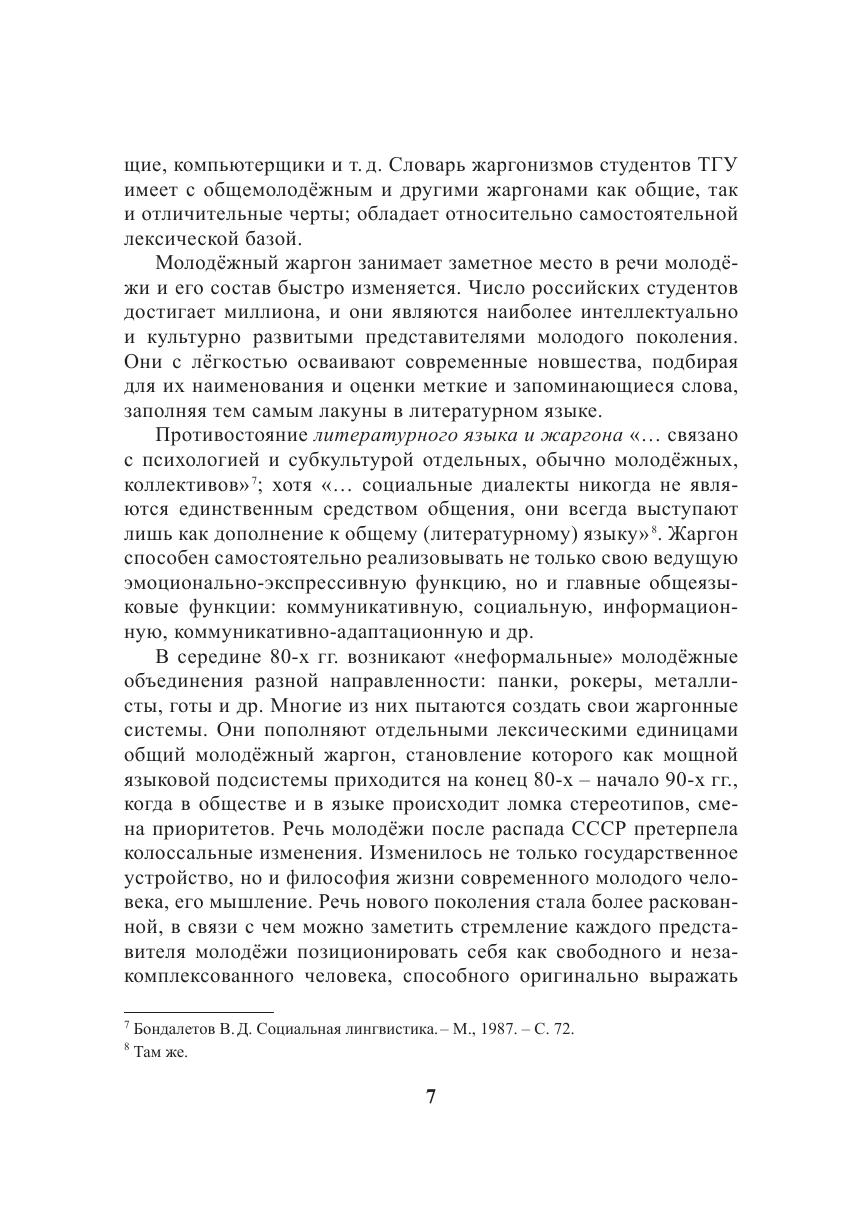 щие, компьютерщики и т. д. Словарь жаргонизмов студентов ТГУ имеет с общемолодёжным и другими жаргонами как общие, так и отличительные черты; обладает относительно самостоятельной лексической базой.

Молодёжный жаргон занимает заметное место в речи молодёжи и его состав быстро изменяется. Число российских студентов достигает миллиона, и они являются наиболее интеллектуально и культурно развитыми представителями молодого поколения. Они с лёгкостью осваивают современные новшества, подбирая для их наименования и оценки меткие и запоминающиеся слова, заполняя тем самым лакуны в литературном языке.

Противостояние литературного языка и жаргона «… связано с психологией и субкультурой отдельных, обычно молодёжных, коллективов»$^7$; хотя «… социальные диалекты никогда не являются единственным средством общения, они всегда выступают лишь как дополнение к общему (литературному) языку»$^8$. Жаргон способен самостоятельно реализовывать не только свою ведущую эмоционально-экспрессивную функцию, но и главные общеязыковые функции: коммуникативную, социальную, информационную, коммуникативно-адаптационную и др.

В середине 80-х гг. возникают «неформальные» молодёжные объединения разной направленности: панки, рокеры, металлисты, готы и др. Многие из них пытаются создать свои жаргонные системы. Они пополняют отдельными лексическими единицами общий молодёжный жаргон, становление которого как мощной языковой подсистемы приходится на конец 80-х – начало 90-х гг., когда в обществе и в языке происходит ломка стереотипов, смена приоритетов. Речь молодёжи после распада СССР претерпела колоссальные изменения. Изменилось не только государственное устройство, но и философия жизни современного молодого человека, его мышление. Речь нового поколения стала более раскованной, в связи с чем можно заметить стремление каждого представителя молодёжи позиционировать себя как свободного и незакомплексованного человека, способного оригинально выражать

$^7$ Бондалетов В. Д. Социальная лингвистика. – М., 1987. – С. 72.
$^8$ Там же.

7